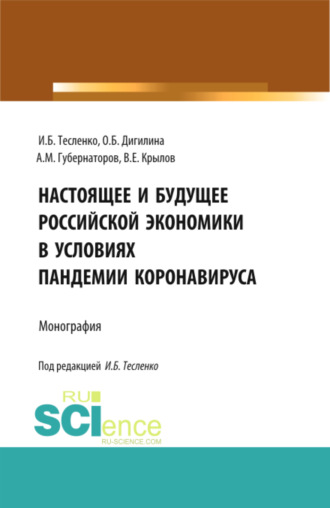 И.Б. Тесленко, О.Б. Дигилина
А.М. Губернаторов, В.Е. Крылов

НАСТОЯЩЕЕ И БУДУЩЕЕ РОССИЙСКОЙ ЭКОНОМИКИ В УСЛОВИЯХ ПАНДЕМИИ КОРОНАВИРУСА

Монография

Под редакцией И.Б. Тесленко

RU SCIence
RU-SCIENCE.COM